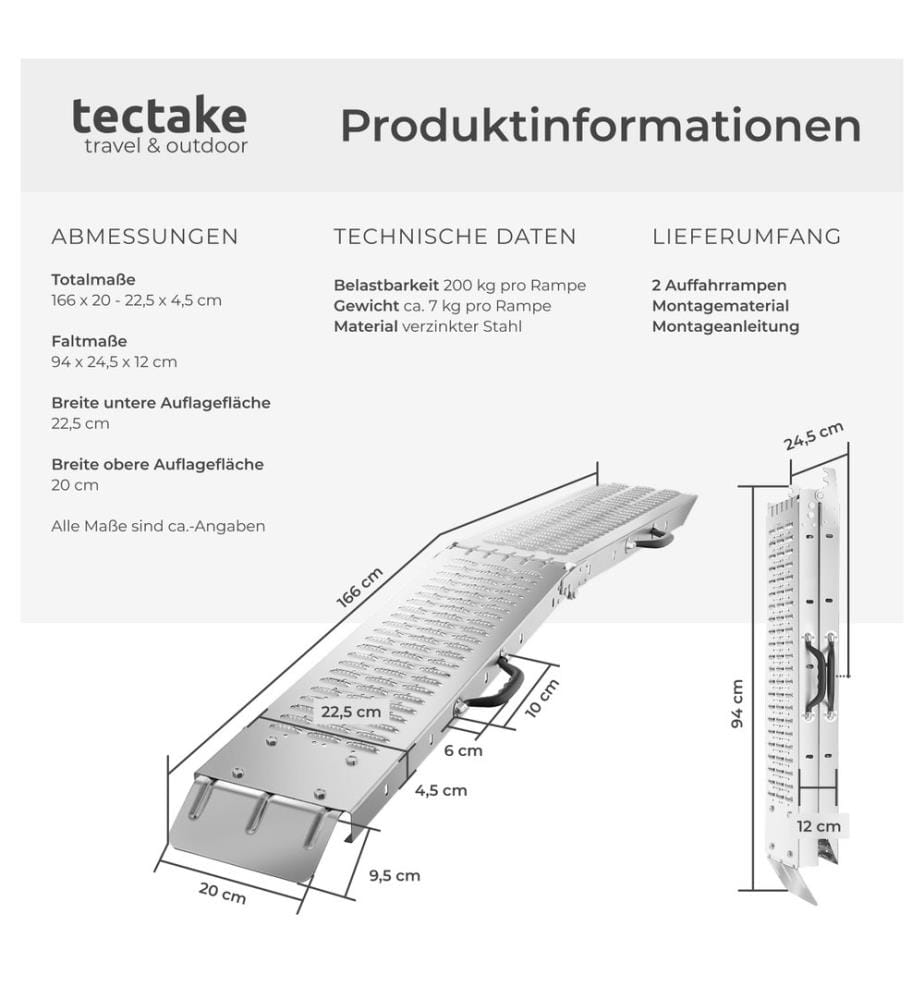 tectake
travel & outdoor

Produktinformationen

ABMESSUNGEN

Totalmaße
166 x 20 - 22,5 x 4,5 cm

Faltmaße
94 x 24,5 x 12 cm

Breite untere Auflagefläche
22,5 cm

Breite obere Auflagefläche
20 cm

Alle Maße sind ca.-Angaben

TECHNISCHE DATEN

Belastbarkeit 200 kg pro Rampe
Gewicht ca. 7 kg pro Rampe
Material verzinkter Stahl

LIEFERUMFANG

2 Auffahrrampen
Montagematerial
Montageanleitung

166 cm
22,5 cm
10 cm
6 cm
4,5 cm
9,5 cm
20 cm
24,5 cm
94 cm
12 cm